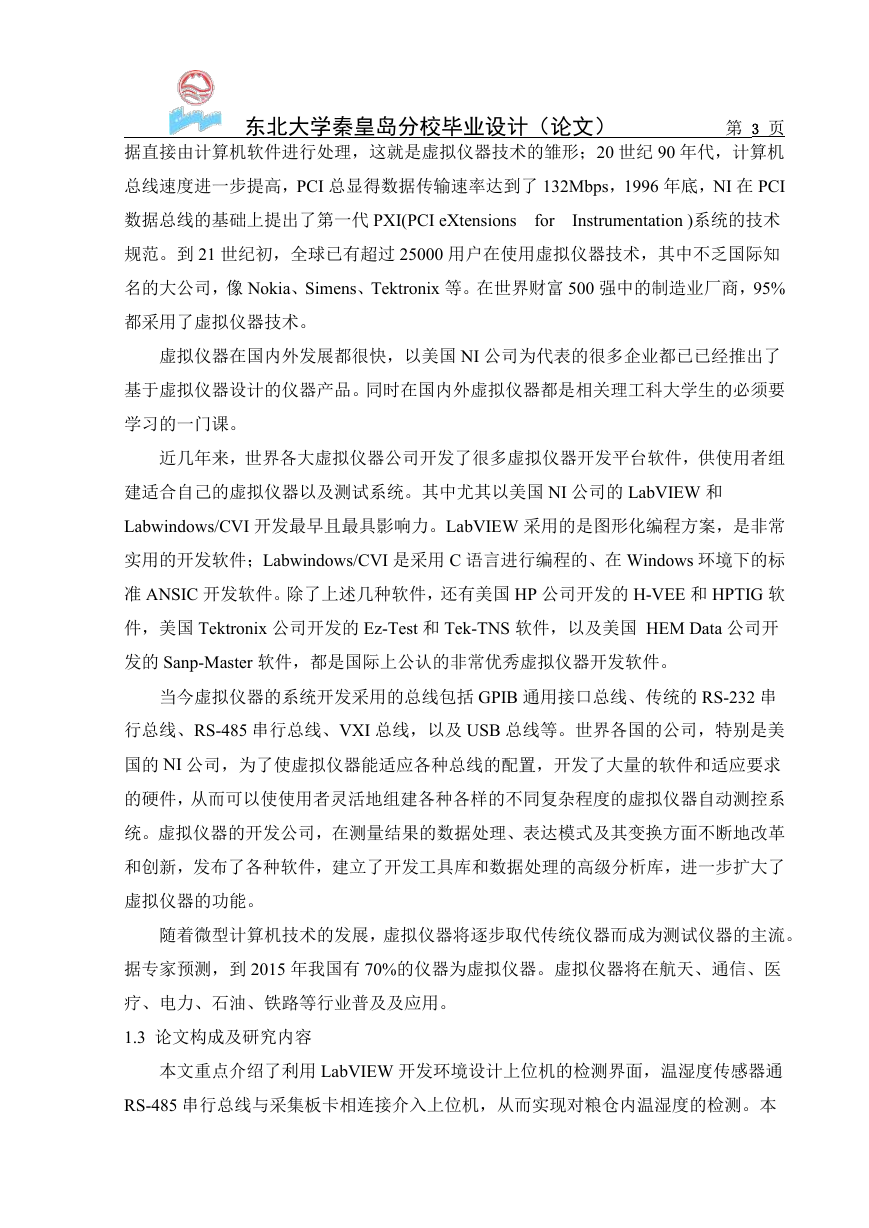 东北大学秦皇岛分校毕业设计（论文） 第 3 页

据直接由计算机软件进行处理，这就是虚拟仪器技术的雏形；20 世纪 90 年代，计算机总线速度进一步提高，PCI 总显得数据传输速率达到了 132Mbps，1996 年底，NI 在 PCI 数据总线的基础上提出了第一代 PXI(PCI eXtensions for Instrumentation )系统的技术规范。到 21 世纪初，全球已有超过 25000 用户在使用虚拟仪器技术，其中不乏国际知名的大公司，像 Nokia、Simens、Tektronix 等。在世界财富 500 强中的制造业厂商，95%都采用了虚拟仪器技术。

虚拟仪器在国内外发展都很快，以美国 NI 公司为代表的很多企业都已已经推出了基于虚拟仪器设计的仪器产品。同时在国内外虚拟仪器都是相关理工科大学生的必须要学习的一门课。

近几年来，世界各大虚拟仪器公司开发了很多虚拟仪器开发平台软件，供使用者组建适合自己的虚拟仪器以及测试系统。其中尤其以美国 NI 公司的 LabVIEW 和 Labwindows/CVI 开发最早且最具影响力。LabVIEW 采用的是图形化编程方案，是非常实用的开发软件；Labwindows/CVI 是采用 C 语言进行编程的、在 Windows 环境下的标准 ANSIC 开发软件。除了上述几种软件，还有美国 HP 公司开发的 H-VEE 和 HPTIG 软件，美国 Tektronix 公司开发的 Ez-Test 和 Tek-TNS 软件，以及美国 HEM Data 公司开发的 Sanp-Master 软件，都是国际上公认的非常优秀虚拟仪器开发软件。

当今虚拟仪器的系统开发采用的总线包括 GPIB 通用接口总线、传统的 RS-232 串行总线、RS-485 串行总线、VXI 总线，以及 USB 总线等。世界各国的公司，特别是美国的 NI 公司，为了使虚拟仪器能适应各种总线的配置，开发了大量的软件和适应要求的硬件，从而可以使使用者灵活地组建各种各样的不同复杂程度的虚拟仪器自动测控系统。虚拟仪器的开发公司，在测量结果的数据处理、表达模式及其变换方面不断地改革和创新，发布了各种软件，建立了开发工具库和数据处理的高级分析库，进一步扩大了虚拟仪器的功能。

随着微型计算机技术的发展，虚拟仪器将逐步取代传统仪器而成为测试仪器的主流。据专家预测，到 2015 年我国有 70%的仪器为虚拟仪器。虚拟仪器将在航天、通信、医疗、电力、石油、铁路等行业普及及应用。

1.3 论文构成及研究内容

本文重点介绍了利用 LabVIEW 开发环境设计上位机的检测界面，温湿度传感器通 RS-485 串行总线与采集板卡相连接介入上位机，从而实现对粮仓内温湿度的检测。本